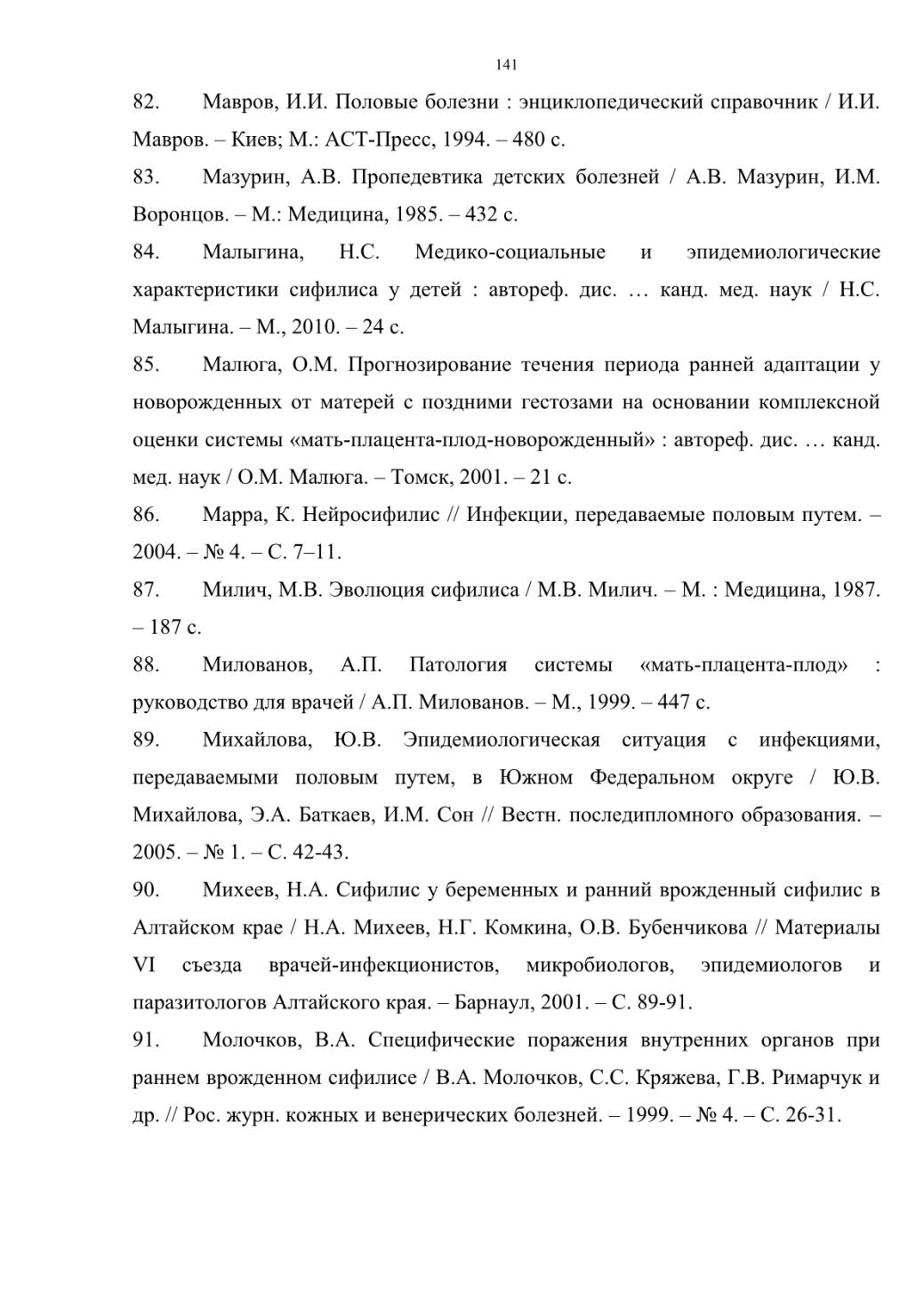 141

82. Мавров, И.И. Половые болезни : энциклопедический справочник / И.И. Мавров. – Киев; М.: АСТ-Пресс, 1994. – 480 с.

83. Мазурин, А.В. Пропедевтика детских болезней / А.В. Мазурин, И.М. Воронцов. – М.: Медицина, 1985. – 432 с.

84. Малыгина, Н.С. Медико-социальные и эпидемиологические характеристики сифилиса у детей : автореф. дис. … канд. мед. наук / Н.С. Малыгина. – М., 2010. – 24 с.

85. Малюга, О.М. Прогнозирование течения периода ранней адаптации у новорожденных от матерей с поздними гестозами на основании комплексной оценки системы «мать-плацента-плод-новорожденный» : автореф. дис. … канд. мед. наук / О.М. Малюга. – Томск, 2001. – 21 с.

86. Марра, К. Нейросифилис // Инфекции, передаваемые половым путем. – 2004. – № 4. – С. 7–11.

87. Милич, М.В. Эволюция сифилиса / М.В. Милич. – М. : Медицина, 1987. – 187 с.

88. Милованов, А.П. Патология системы «мать-плацента-плод» : руководство для врачей / А.П. Милованов. – М., 1999. – 447 с.

89. Михайлова, Ю.В. Эпидемиологическая ситуация с инфекциями, передаваемыми половым путем, в Южном Федеральном округе / Ю.В. Михайлова, Э.А. Баткаев, И.М. Сон // Вестн. последипломного образования. – 2005. – № 1. – С. 42-43.

90. Михеев, Н.А. Сифилис у беременных и ранний врожденный сифилис в Алтайском крае / Н.А. Михеев, Н.Г. Комкина, О.В. Бубенчикова // Материалы VI съезда врачей-инфекционистов, микробиологов, эпидемиологов и паразитологов Алтайского края. – Барнаул, 2001. – С. 89-91.

91. Молочков, В.А. Специфические поражения внутренних органов при раннем врожденном сифилисе / В.А. Молочков, С.С. Кряжева, Г.В. Римарчук и др. // Рос. журн. кожных и венерических болезней. – 1999. – № 4. – С. 26-31.